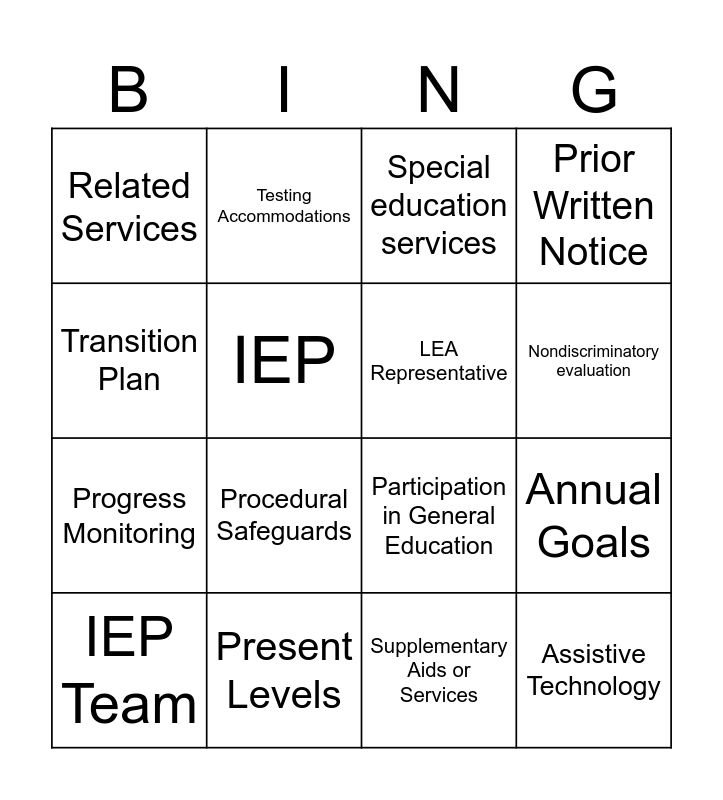 | B | I | N | G |
|---|---|---|---|
| Related Services | Testing Accommodations | Special education services | Prior Written Notice |
| Transition Plan | IEP | LEA Representative | Nondiscriminatory evaluation |
| Progress Monitoring | Procedural Safeguards | Participation in General Education | Annual Goals |
| IEP Team | Present Levels | Supplementary Aids or Services | Assistive Technology |